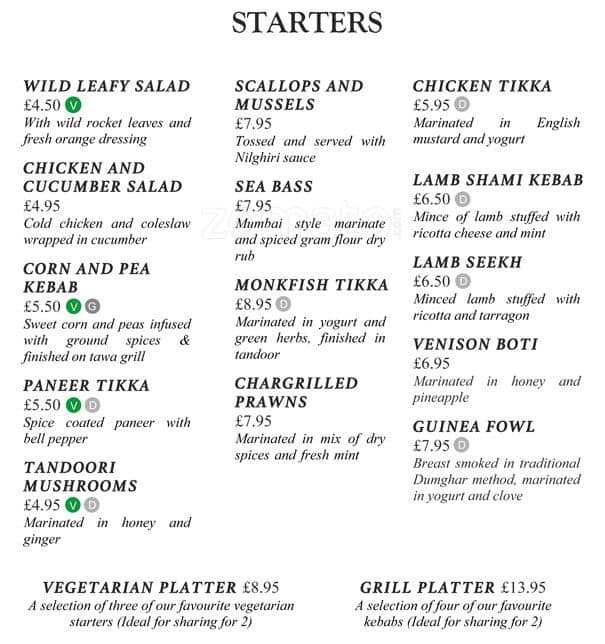 STARTERS

WILD LEAFY SALAD
£4.50 V
With wild rocket leaves and fresh orange dressing

CHICKEN AND CUCUMBER SALAD
£4.95
Cold chicken and coleslaw wrapped in cucumber

CORN AND PEA KEBAB
£5.50 V G
Sweet corn and peas infused with ground spices & finished on tawa grill

PANEER TIKKA
£5.50 V D
Spice coated paneer with bell pepper

TANDOORI MUSHROOMS
£4.95 V D
Marinated in honey and ginger

SCALLOPS AND MUSSELS
£7.95
Tossed and served with Nilghiri sauce

SEA BASS
£7.95
Mumbai style marinate and spiced gram flour dry rub

MONKFISH TIKKA
£8.95 D
Marinated in yogurt and green herbs, finished in tandoor

CHARGRILLED PRAWNS
£7.95
Marinated in mix of dry spices and fresh mint

CHICKEN TIKKA
£5.95 D
Marinated in English mustard and yogurt

LAMB SHAMI KEBAB
£6.50 D
Mince of lamb stuffed with ricotta cheese and mint

LAMB SEEKH
£6.50 D
Minced lamb stuffed with ricotta and tarragon

VENISON BOTI
£6.95
Marinated in honey and pineapple

GUINEA FOWL
£7.95 D
Breast smoked in traditional Dumghar method, marinated in yogurt and clove

VEGETARIAN PLATTER £8.95
A selection of three of our favourite vegetarian starters (Ideal for sharing for 2)

GRILL PLATTER £13.95
A selection of four of our favourite kebabs (Ideal for sharing for 2)